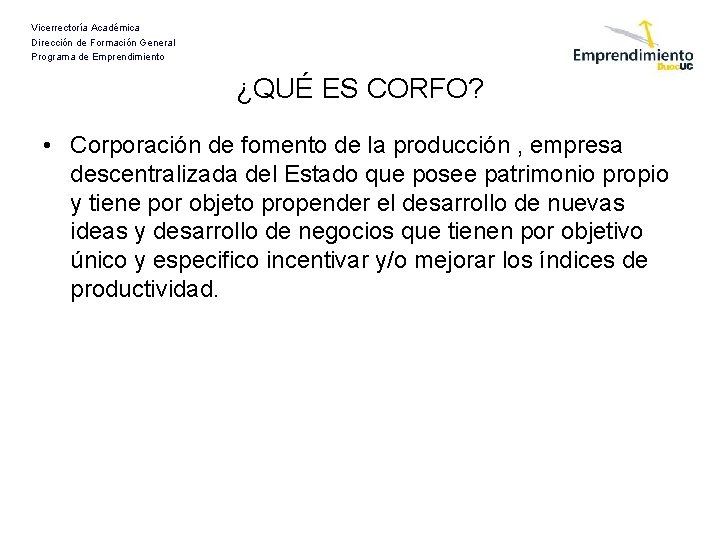 Vicerrectoría Académica
Dirección de Formación General
Programa de Emprendimiento

Emprendimiento DuocUC

¿QUÉ ES CORFO?

• Corporación de fomento de la producción , empresa descentralizada del Estado que posee patrimonio propio y tiene por objeto propender el desarrollo de nuevas ideas y desarrollo de negocios que tienen por objetivo único y especifico incentivar y/o mejorar los índices de productividad.